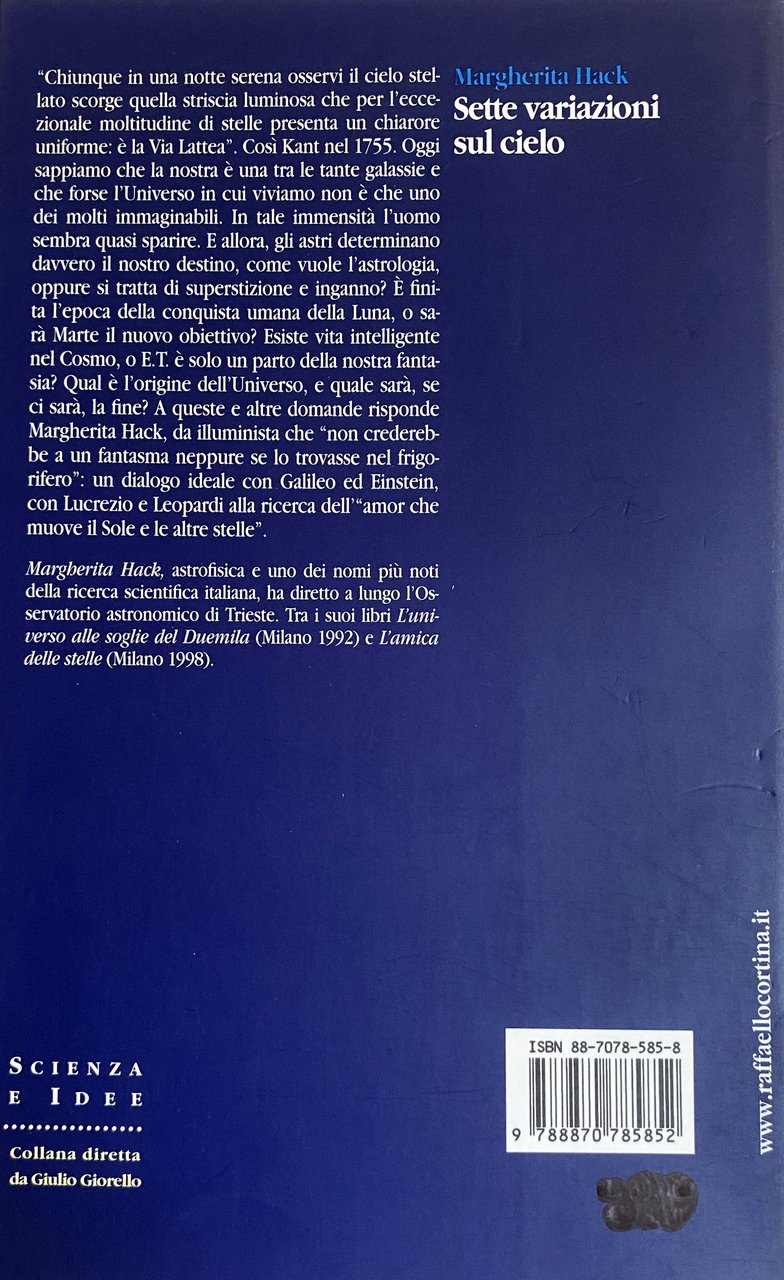 "Chiunque in una notte serena osservi il cielo stellato scorge quella striscia luminosa che per l'eccezionale moltitudine di stelle presenta un chiarore uniforme: è la Via Lattea". Così Kant nel 1755. Oggi sappiamo che la nostra è una tra le tante galassie e che forse l'Universo in cui viviamo non è che uno dei molti immaginabili. In tale immensità l'uomo sembra quasi sparire. E allora, gli astri determinano davvero il nostro destino, come vuole l'astrologia, oppure si tratta di superstizione e inganno? È finita l'epoca della conquista umana della Luna, o sarà Marte il nuovo obiettivo? Esiste vita intelligente nel Cosmo, o E.T. è solo un parto della nostra fantasia? Qual è l'origine dell'Universo, e quale sarà, se ci sarà, la fine? A queste e altre domande risponde Margherita Hack, da illuminista che "non crederebbe a un fantasma neppure se lo trovasse nel frigorifero": un dialogo ideale con Galileo ed Einstein, con Lucrezio e Leopardi alla ricerca dell'"amor che muove il Sole e le altre stelle".

Margherita Hack, astrofisica e uno dei nomi più noti della ricerca scientifica italiana, ha diretto a lungo l'Osservatorio astronomico di Trieste. Tra i suoi libri L'universo alle soglie del Duemila (Milano 1992) e L'amica delle stelle (Milano 1998).

Margherita Hack
Sette variazioni sul cielo

SCIENZA
E IDEE

Collana diretta
da Giulio Giorello

ISBN 88-7078-585-8

9 788870 785852

www.raffaellocortina.it